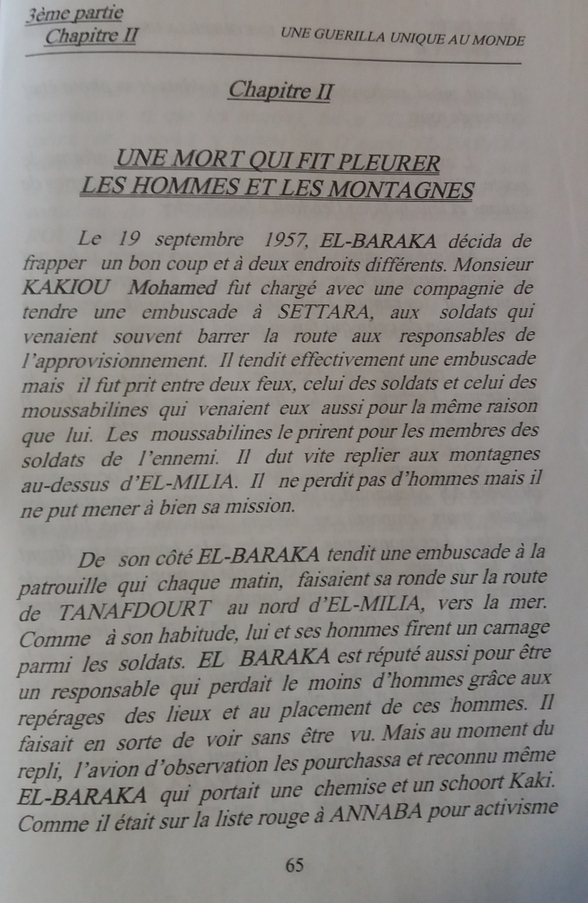 3ème partie
Chapitre II

UNE GUERILLA UNIQUE AU MONDE

Chapitre II

UNE MORT QUI FIT PLEURER
LES HOMMES ET LES MONTAGNES

Le 19 septembre 1957, EL-BARAKA décida de frapper un bon coup et à deux endroits différents. Monsieur KAKIOU Mohamed fut chargé avec une compagnie de tendre une embuscade à SETTARA, aux soldats qui venaient souvent barrer la route aux responsables de l'approvisionnement. Il tendit effectivement une embuscade mais il fut prit entre deux feux, celui des soldats et celui des moussabilines qui venaient eux aussi pour la même raison que lui. Les moussabilines le prirent pour les membres des soldats de l'ennemi. Il dut vite replier aux montagnes au-dessus d'EL-MILIA. Il ne perdit pas d'hommes mais il ne put mener à bien sa mission.

De son côté EL-BARAKA tendit une embuscade à la patrouille qui chaque matin, faisaient sa ronde sur la route de TANAFDOURT au nord d'EL-MILIA, vers la mer. Comme à son habitude, lui et ses hommes firent un carnage parmi les soldats. EL BARAKA est réputé aussi pour être un responsable qui perdait le moins d'hommes grâce aux repérages des lieux et au placement de ces hommes. Il faisait en sorte de voir sans être vu. Mais au moment du repli, l'avion d'observation les pourchassa et reconnu même EL-BARAKA qui portait une chemise et un schoort Kaki. Comme il était sur la liste rouge à ANNABA pour activisme

65